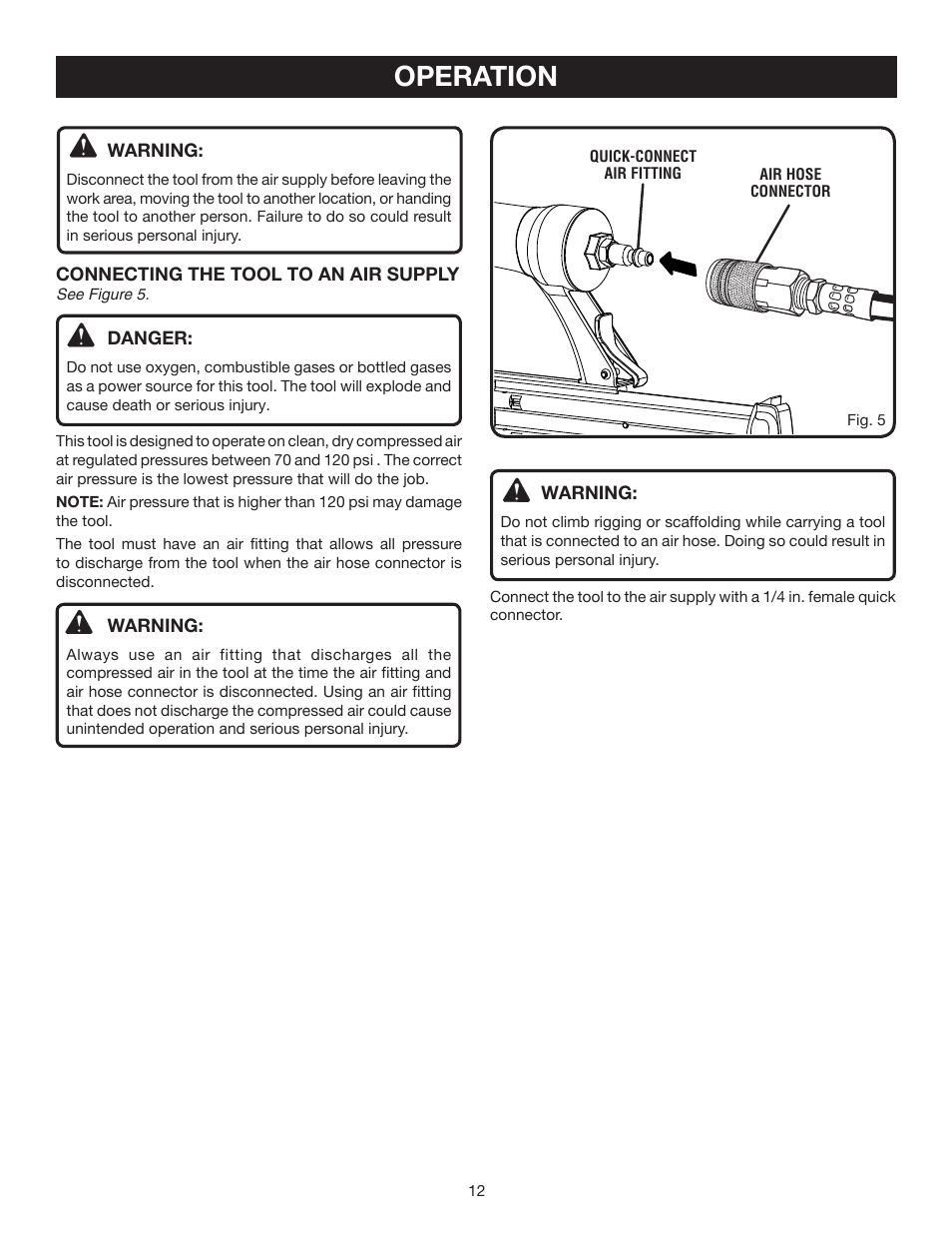 OPERATION

WARNING:
Disconnect the tool from the air supply before leaving the work area, moving the tool to another location, or handing the tool to another person. Failure to do so could result in serious personal injury.

CONNECTING THE TOOL TO AN AIR SUPPLY
See Figure 5.

DANGER:
Do not use oxygen, combustible gases or bottled gases as a power source for this tool. The tool will explode and cause death or serious injury.

This tool is designed to operate on clean, dry compressed air at regulated pressures between 70 and 120 psi . The correct air pressure is the lowest pressure that will do the job.

NOTE: Air pressure that is higher than 120 psi may damage the tool.

The tool must have an air fitting that allows all pressure to discharge from the tool when the air hose connector is disconnected.

WARNING:
Always use an air fitting that discharges all the compressed air in the tool at the time the air fitting and air hose connector is disconnected. Using an air fitting that does not discharge the compressed air could cause unintended operation and serious personal injury.

QUICK-CONNECT AIR FITTING
AIR HOSE CONNECTOR
Fig. 5

WARNING:
Do not climb rigging or scaffolding while carrying a tool that is connected to an air hose. Doing so could result in serious personal injury.

Connect the tool to the air supply with a 1/4 in. female quick connector.

12